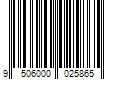 9 506000 025865